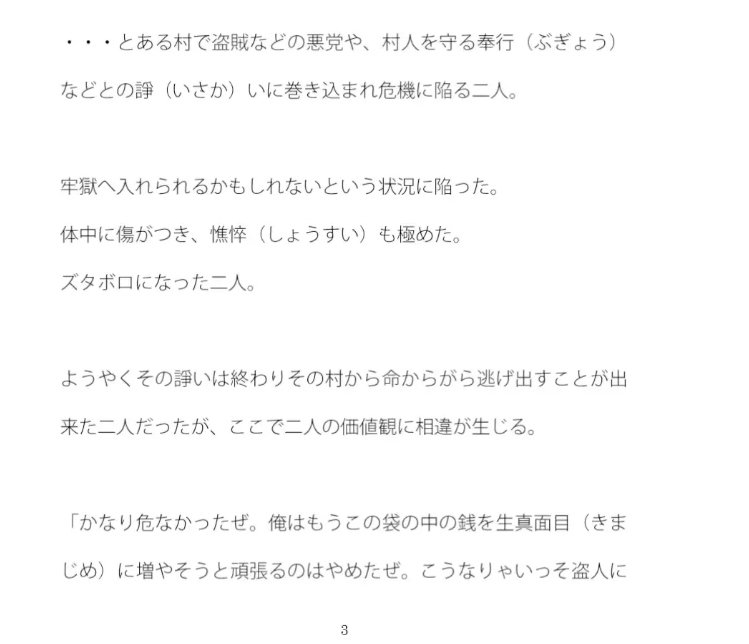 ・・・とある村で盗賊などの悪党や、村人を守る奉行（ぶぎょう）などとの諍（いさか）いに巻き込まれ危機に陥る二人。

牢獄へ入れられるかもしれないという状況に陥った。

体中に傷がつき、憔悴（しょうすい）も極めた。

ズタボロになった二人。

ようやくその諍いは終わりその村から命からがら逃げ出すことが出来た二人だったが、ここで二人の価値観に相違が生じる。

「かなり危なかったぜ。俺はもうこの袋の中の銭を生真面目（きまじめ）に増やそうと頑張るのはやめたぜ。こうなりゃいっそ盗人に

3